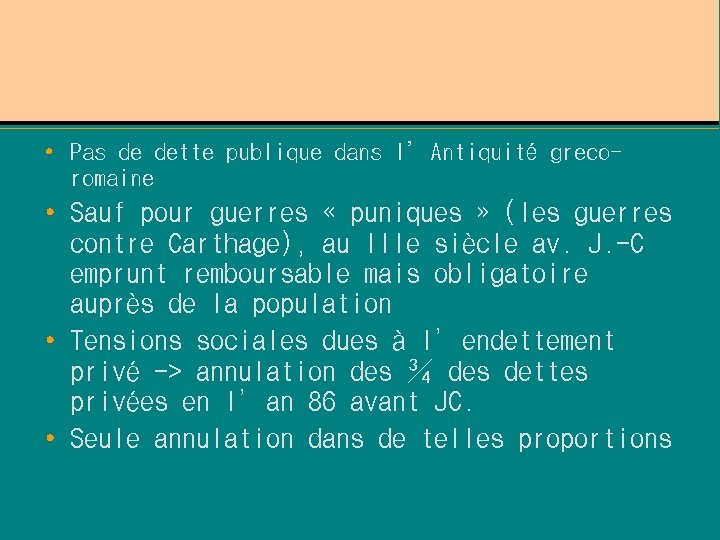 • Pas de dette publique dans l' Antiquité greco-romaine
• Sauf pour guerres « puniques » (les guerres contre Carthage), au IIIe siècle av. J.-C emprunt remboursable mais obligatoire auprès de la population
• Tensions sociales dues à l' endettement privé -> annulation des ¾ des dettes privées en l' an 86 avant JC.
• Seule annulation dans de telles proportions